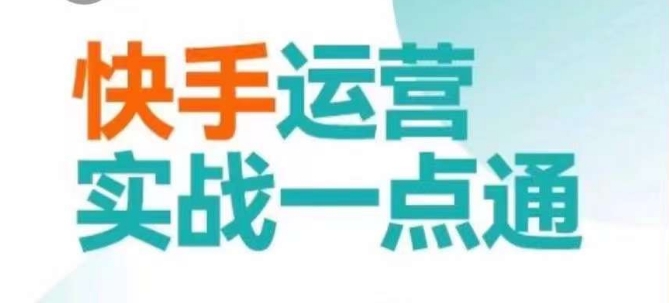 快手运营
实战一点通